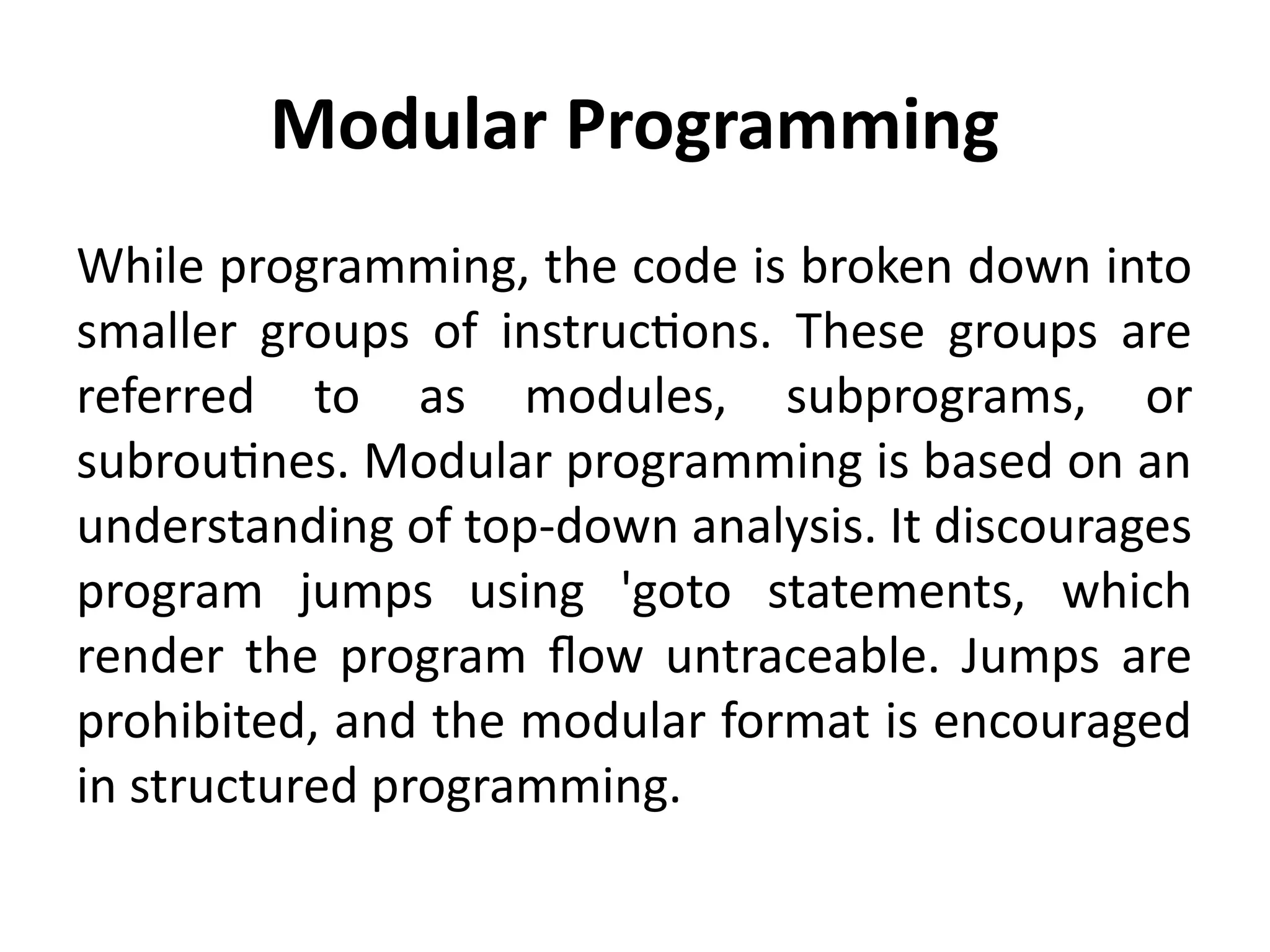 Modular Programming

While programming, the code is broken down into smaller groups of instructions. These groups are referred to as modules, subprograms, or subroutines. Modular programming is based on an understanding of top-down analysis. It discourages program jumps using 'goto statements, which render the program flow untraceable. Jumps are prohibited, and the modular format is encouraged in structured programming.